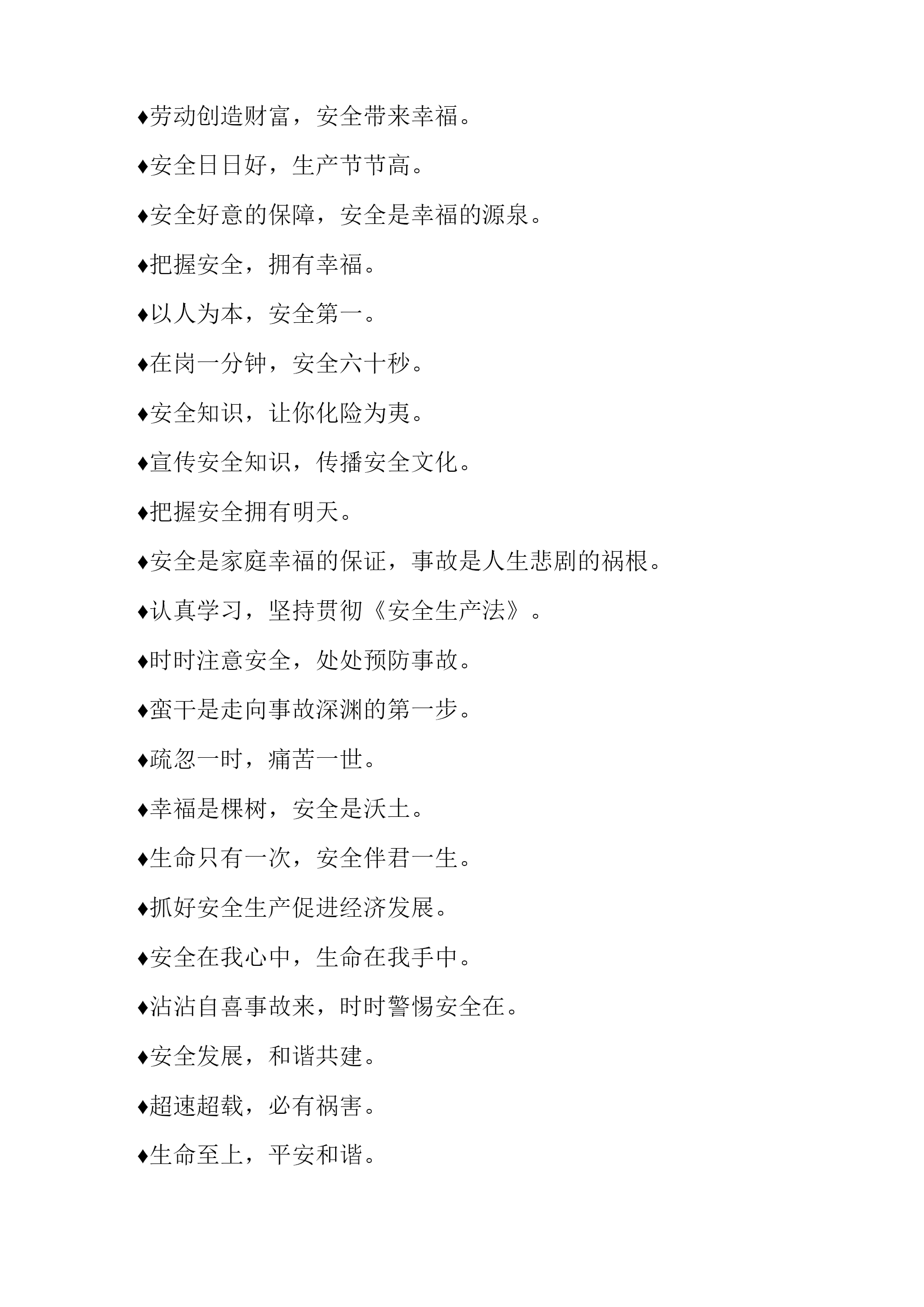 ♦劳动创造财富，安全带来幸福。

♦安全日日好，生产节节高。

♦安全好意的保障，安全是幸福的源泉。

♦把握安全，拥有幸福。

♦以人为本，安全第一。

♦在岗一分钟，安全六十秒。

♦安全知识，让你化险为夷。

♦宣传安全知识，传播安全文化。

♦把握安全拥有明天。

♦安全是家庭幸福的保证，事故是人生悲剧的祸根。

♦认真学习，坚持贯彻《安全生产法》。

♦时时注意安全，处处预防事故。

♦蛮干是走向事故深渊的第一步。

♦疏忽一时，痛苦一世。

♦幸福是棵树，安全是沃土。

♦生命只有一次，安全伴君一生。

♦抓好安全生产促进经济发展。

♦安全在我心中，生命在我手中。

♦沾沾自喜事故来，时时警惕安全在。

♦安全发展，和谐共建。

♦超速超载，必有祸害。

♦生命至上，平安和谐。